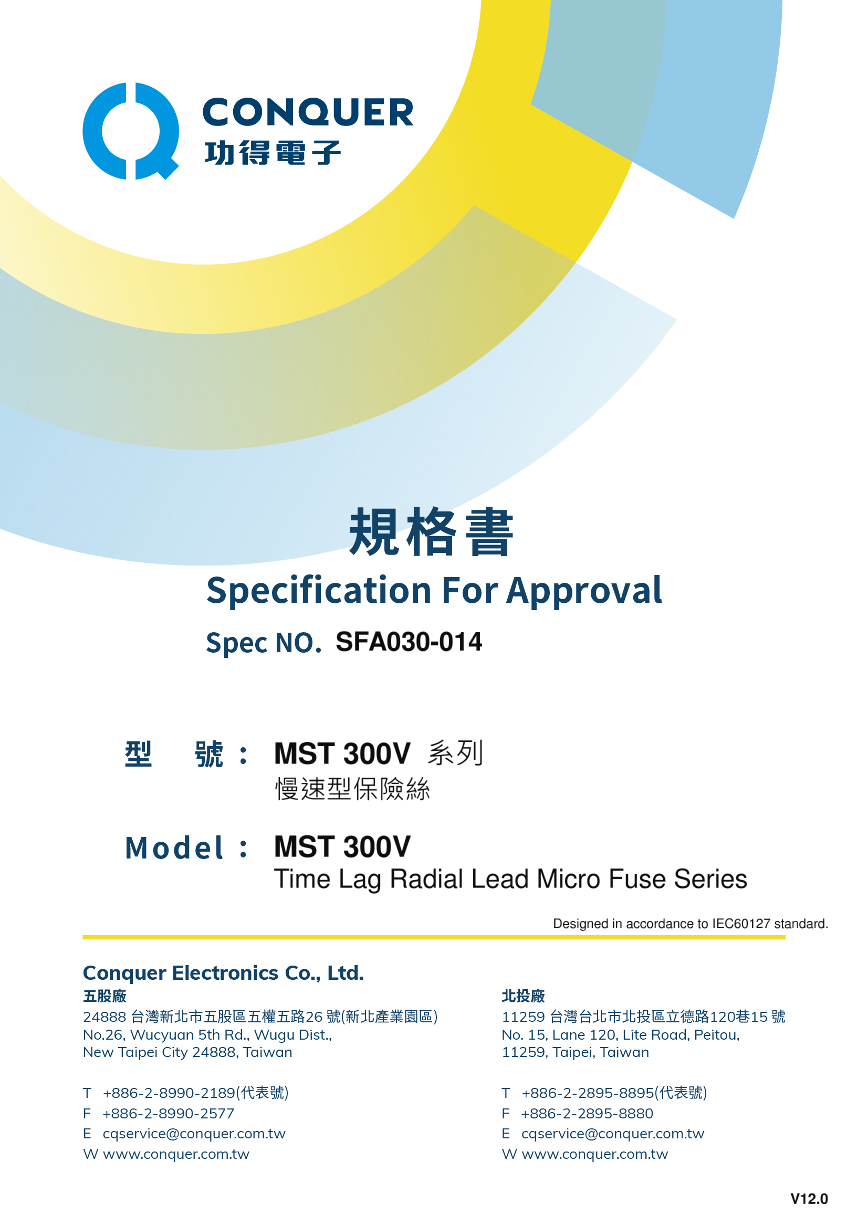 CONQUER
功得電子

規格書
Specification For Approval
Spec NO. SFA030-014

型 號： MST 300V 系列
慢速型保險絲

Model： MST 300V
Time Lag Radial Lead Micro Fuse Series

Designed in accordance to IEC60127 standard.

Conquer Electronics Co., Ltd.

五股廠
24888 台灣新北市五股區五權五路26 號(新北產業園區)
No.26, Wucyuan 5th Rd., Wugu Dist.,
New Taipei City 24888, Taiwan

T +886-2-8990-2189(代表號)
F +886-2-8990-2577
E cqservice@conquer.com.tw
W www.conquer.com.tw

北投廠
11259 台灣台北市北投區立德路120巷15 號
No. 15, Lane 120, Lite Road, Peitou,
11259, Taipei, Taiwan

T +886-2-2895-8895(代表號)
F +886-2-2895-8880
E cqservice@conquer.com.tw
W www.conquer.com.tw

V12.0